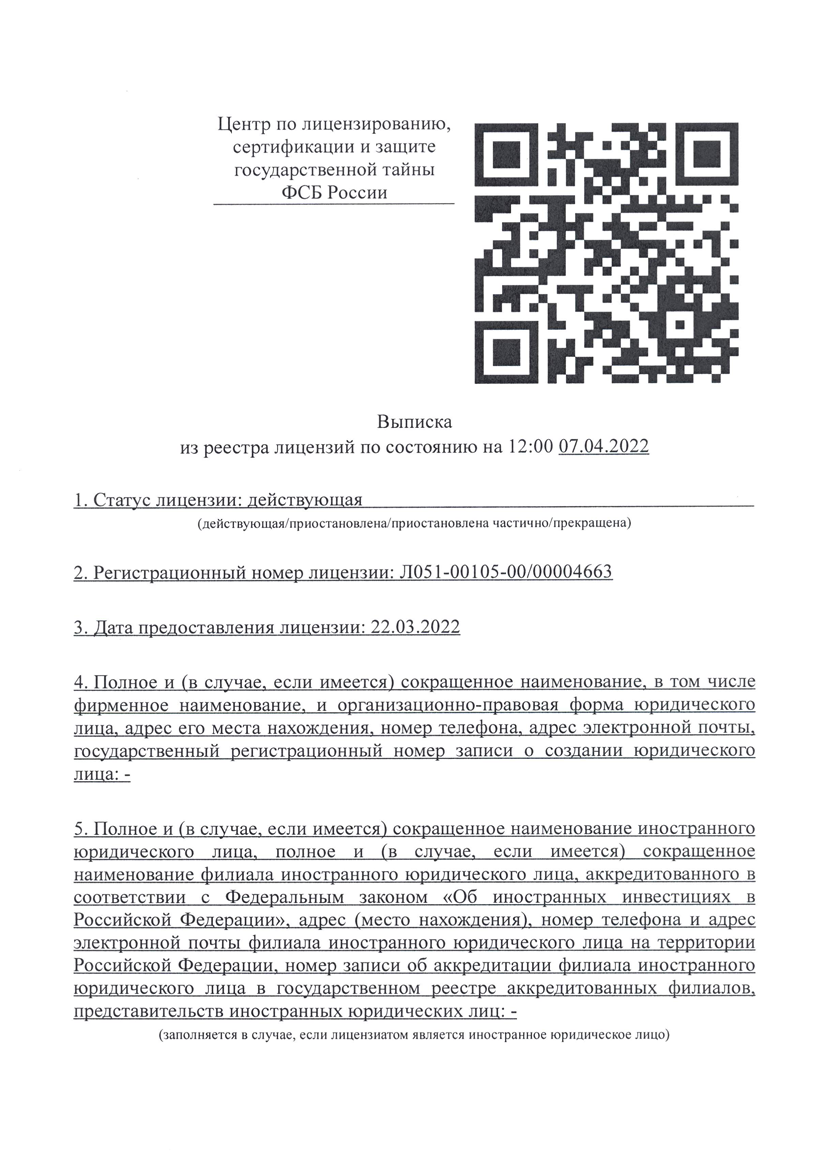 Центр по лицензированию, сертификации и защите государственной тайны ФСБ России

Выписка
из реестра лицензий по состоянию на 12:00 07.04.2022

1. Статус лицензии: действующая
(действующая/приостановлена/приостановлена частично/прекращена)

2. Регистрационный номер лицензии: Л051-00105-00/00004663

3. Дата предоставления лицензии: 22.03.2022

4. Полное и (в случае, если имеется) сокращенное наименование, в том числе фирменное наименование, и организационно-правовая форма юридического лица, адрес его места нахождения, номер телефона, адрес электронной почты, государственный регистрационный номер записи о создании юридического лица: -

5. Полное и (в случае, если имеется) сокращенное наименование иностранного юридического лица, полное и (в случае, если имеется) сокращенное наименование филиала иностранного юридического лица, аккредитованного в соответствии с Федеральным законом «Об иностранных инвестициях в Российской Федерации», адрес (место нахождения), номер телефона и адрес электронной почты филиала иностранного юридического лица на территории Российской Федерации, номер записи об аккредитации филиала иностранного юридического лица в государственном реестре аккредитованных филиалов, представительств иностранных юридических лиц: -
(заполняется в случае, если лицензиатом является иностранное юридическое лицо)